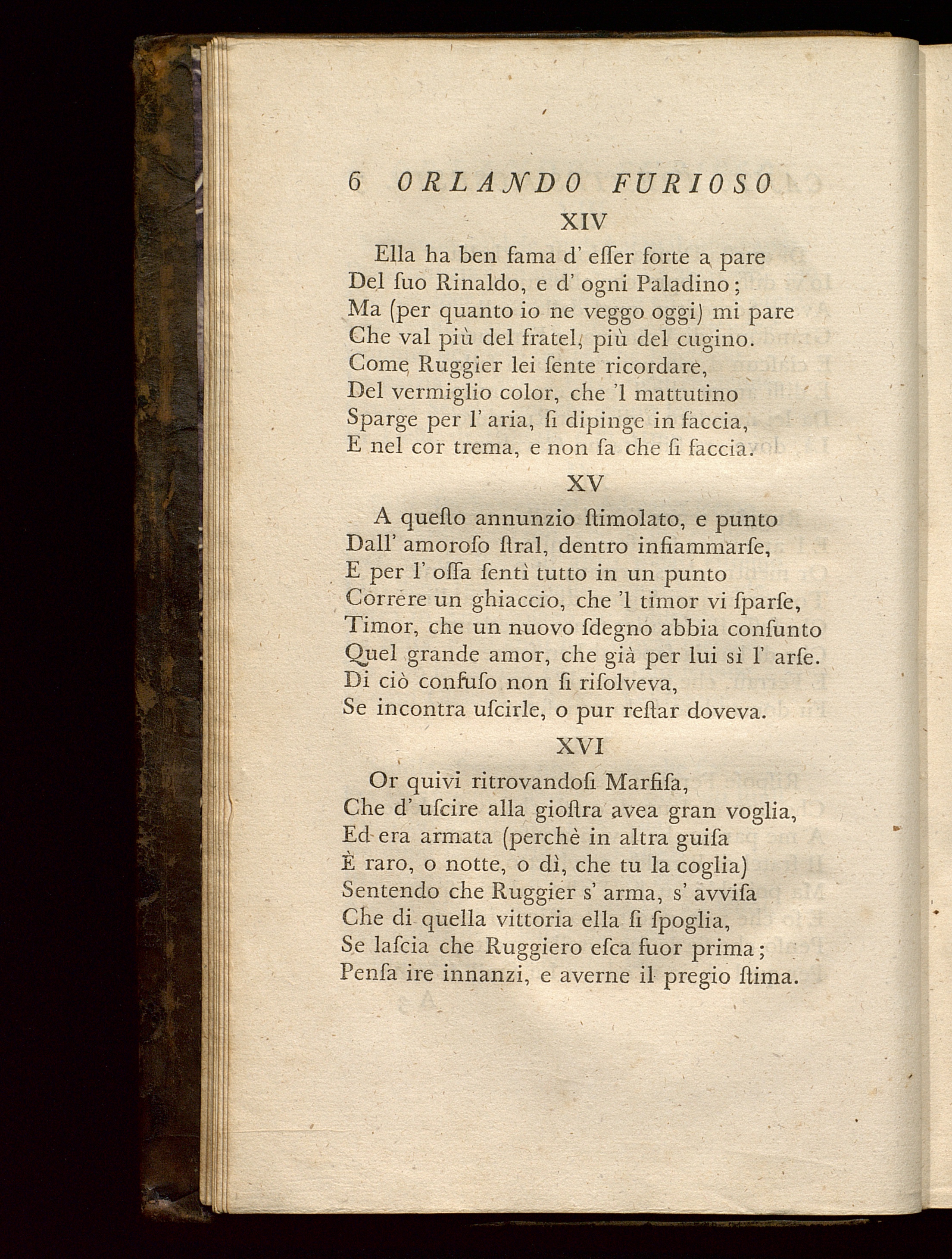 6 ORLANDO FURIOSO

XIV

Ella ha ben fama d' eſſer forte a pare
Del ſuo Rinaldo, e d' ogni Paladino;
Ma (per quanto io ne veggo oggi) mi pare
Che val più del fratel, più del cugino.
Come Ruggier lei ſente ricordare,
Del vermiglio color, che 'l mattutino
Sparge per l' aria, ſi dipinge in faccia,
E nel cor trema, e non ſa che ſi faccia.

XV

A queſto annunzio ſtimolato, e punto
Dall' amoroſo ſtral, dentro infiammarſe,
E per l' oſſa ſentì tutto in un punto
Correre un ghiaccio, che 'l timor vi ſparſe,
Timor, che un nuovo ſdegno abbia conſunto
Quel grande amor, che già per lui sì l' arſe.
Di ciò confuſo non ſi riſolveva,
Se incontra uſcirle, o pur reſtar doveva.

XVI

Or quivi ritrovandoſi Marfiſa,
Che d' uſcire alla gioſtra avea gran voglia,
Ed era armata (perchè in altra guiſa
È raro, o notte, o dì, che tu la coglia)
Sentendo che Ruggier s' arma, s' avviſa
Che di quella vittoria ella ſi ſpoglia,
Se laſcia che Ruggiero eſca fuor prima;
Penſa ire innanzi, e averne il pregio ſtima.